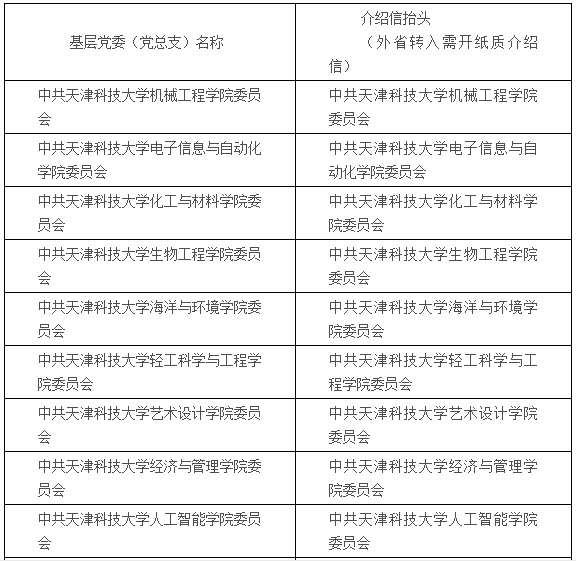 | 基层党委（党总支）名称 | 介绍信抬头（外省转入需开纸质介绍信） |
|---|---|
| 中共天津科技大学机械工程学院委员会 | 中共天津科技大学机械工程学院委员会 |
| 中共天津科技大学电子信息与自动化学院委员会 | 中共天津科技大学电子信息与自动化学院委员会 |
| 中共天津科技大学化工与材料学院委员会 | 中共天津科技大学化工与材料学院委员会 |
| 中共天津科技大学生物工程学院委员会 | 中共天津科技大学生物工程学院委员会 |
| 中共天津科技大学海洋与环境学院委员会 | 中共天津科技大学海洋与环境学院委员会 |
| 中共天津科技大学轻工科学与工程学院委员会 | 中共天津科技大学轻工科学与工程学院委员会 |
| 中共天津科技大学艺术设计学院委员会 | 中共天津科技大学艺术设计学院委员会 |
| 中共天津科技大学经济与管理学院委员会 | 中共天津科技大学经济与管理学院委员会 |
| 中共天津科技大学人工智能学院委员会 | 中共天津科技大学人工智能学院委员会 |